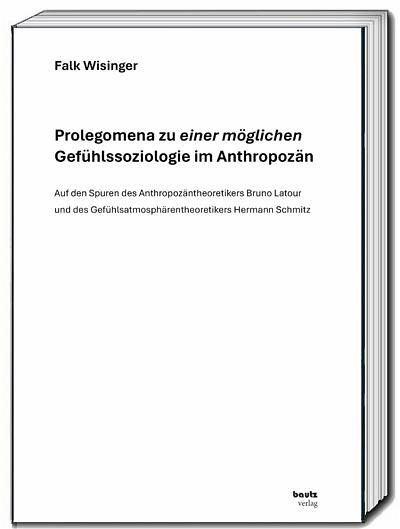 Falk Wisinger

Prolegomena zu einer möglichen Gefühlssoziologie im Anthropozän

Auf den Spuren des Anthropozäntheoretikers Bruno Latour und des Gefühlsatmosphärentheoretikers Hermann Schmitz

bautz
verlag